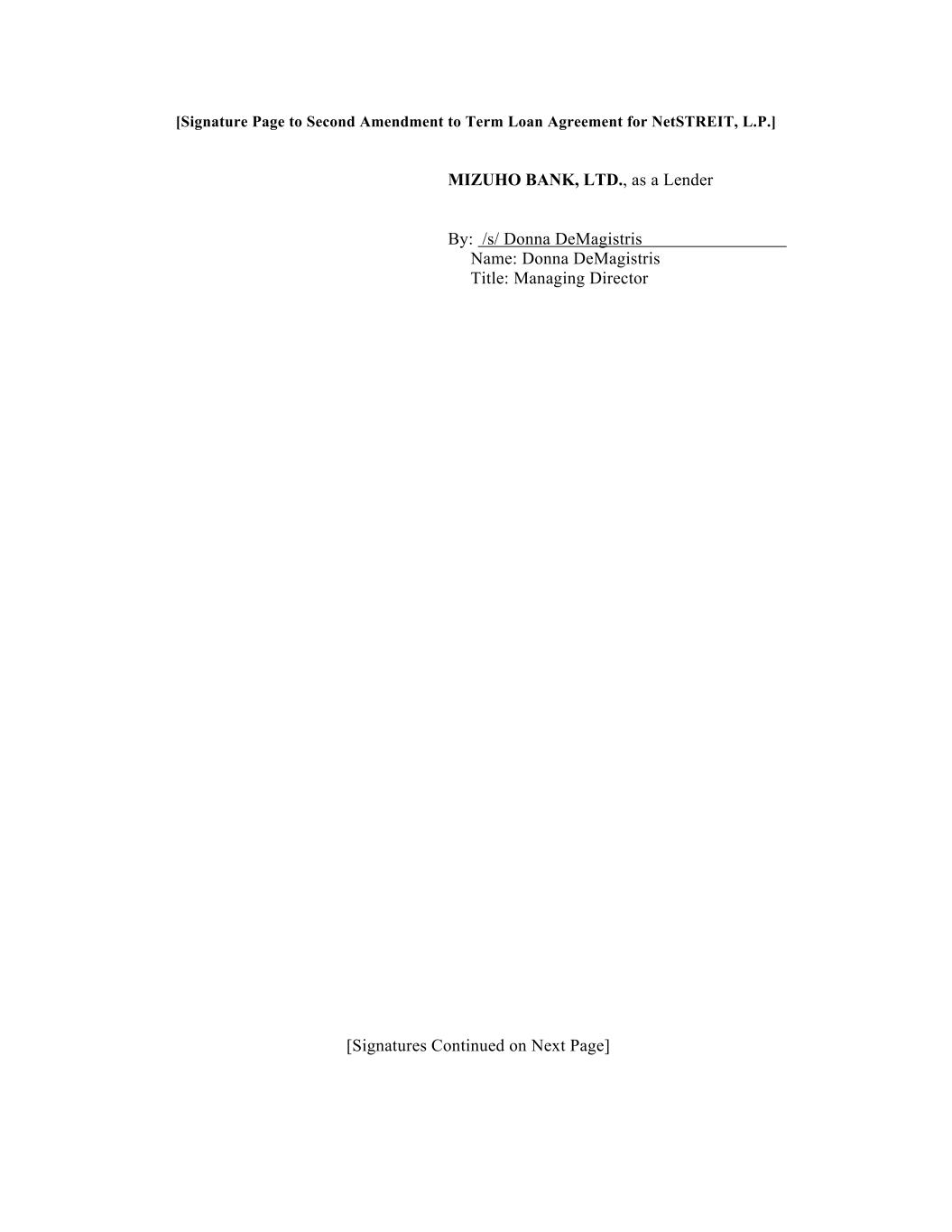 [Signature Page to Second Amendment to Term Loan Agreement for NetSTREIT, L.P.]

MIZUHO BANK, LTD., as a Lender

By: /s/ Donna DeMagistris
Name: Donna DeMagistris
Title: Managing Director

[Signatures Continued on Next Page]